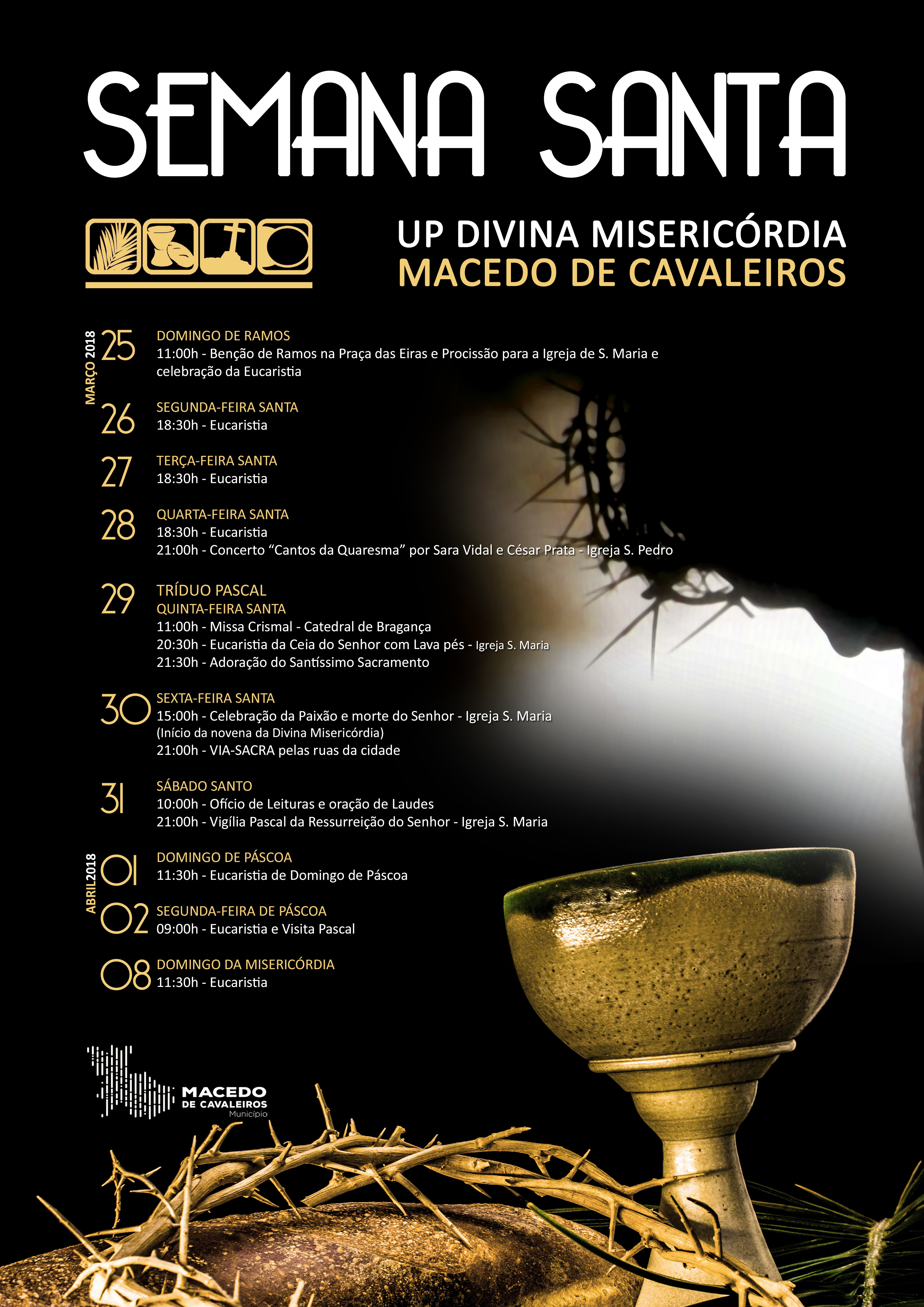 SEMANA SANTA

UP DIVINA MISERICÓRDIA
MACEDO DE CAVALEIROS

MARÇO 2018

25 DOMINGO DE RAMOS
11:00h - Benção de Ramos na Praça das Eiras e Procissão para a Igreja de S. Maria e celebração da Eucaristia

26 SEGUNDA-FEIRA SANTA
18:30h - Eucaristia

27 TERÇA-FEIRA SANTA
18:30h - Eucaristia

28 QUARTA-FEIRA SANTA
18:30h - Eucaristia
21:00h - Concerto "Cantos da Quaresma" por Sara Vidal e César Prata - Igreja S. Pedro

29 TRÍDUO PASCAL
QUINTA-FEIRA SANTA
11:00h - Missa Crismal - Catedral de Bragança
20:30h - Eucaristia da Ceia do Senhor com Lava pés - Igreja S. Maria
21:30h - Adoração do Santíssimo Sacramento

30 SEXTA-FEIRA SANTA
15:00h - Celebração da Paixão e morte do Senhor - Igreja S. Maria
(Início da novena da Divina Misericórdia)
21:00h - VIA-SACRA pelas ruas da cidade

31 SÁBADO SANTO
10:00h - Ofício de Leituras e oração de Laudes
21:00h - Vigília Pascal da Ressurreição do Senhor - Igreja S. Maria

ABRIL 2018

01 DOMINGO DE PÁSCOA
11:30h - Eucaristia de Domingo de Páscoa

02 SEGUNDA-FEIRA DE PÁSCOA
09:00h - Eucaristia e Visita Pascal

08 DOMINGO DA MISERICÓRDIA
11:30h - Eucaristia

MACEDO
DE CAVALEIROS
Município